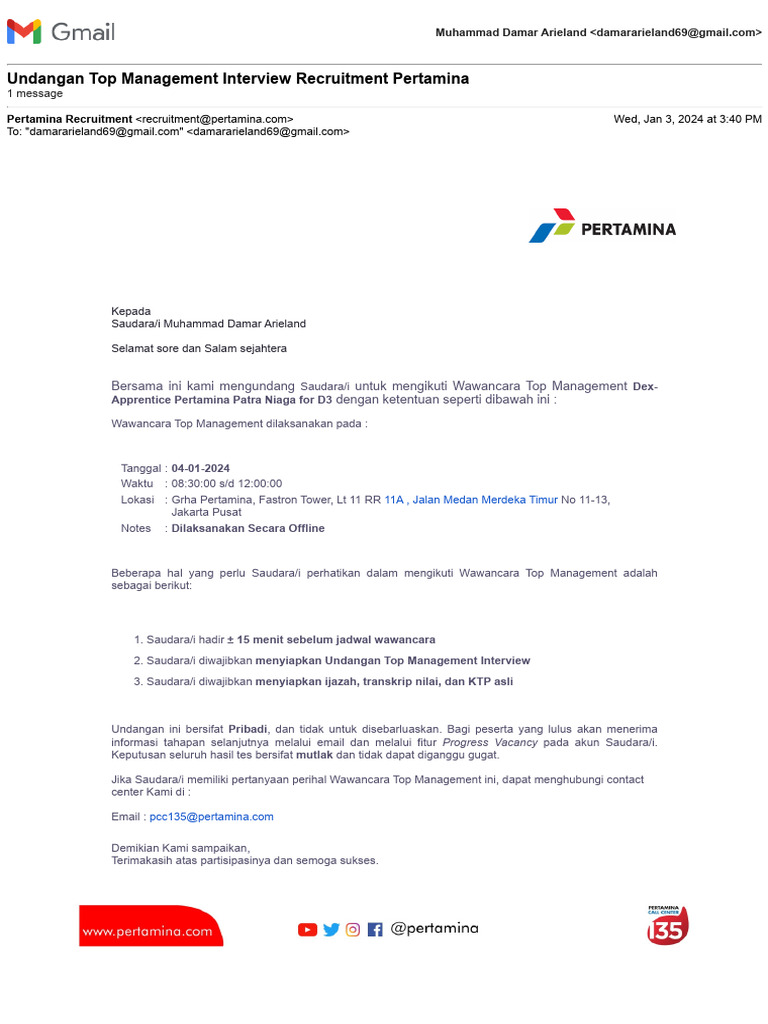 Gmail

Muhammad Damar Arieland <damararieland69@gmail.com>

Undangan Top Management Interview Recruitment Pertamina
1 message

Pertamina Recruitment <recruitment@pertamina.com>
To: "damararieland69@gmail.com" <damararieland69@gmail.com>

Wed, Jan 3, 2024 at 3:40 PM

PERTAMINA

Kepada
Saudara/i Muhammad Damar Arieland

Selamat sore dan Salam sejahtera

Bersama ini kami mengundang Saudara/i untuk mengikuti Wawancara Top Management Dex-Apprentice Pertamina Patra Niaga for D3 dengan ketentuan seperti dibawah ini :

Wawancara Top Management dilaksanakan pada :

Tanggal : 04-01-2024
Waktu : 08:30:00 s/d 12:00:00
Lokasi : Grha Pertamina, Fastron Tower, Lt 11 RR 11A , Jalan Medan Merdeka Timur No 11-13, Jakarta Pusat
Notes : Dilaksanakan Secara Offline

Beberapa hal yang perlu Saudara/i perhatikan dalam mengikuti Wawancara Top Management adalah sebagai berikut:

1. Saudara/i hadir ± 15 menit sebelum jadwal wawancara
2. Saudara/i diwajibkan menyiapkan Undangan Top Management Interview
3. Saudara/i diwajibkan menyiapkan ijazah, transkrip nilai, dan KTP asli

Undangan ini bersifat Pribadi, dan tidak untuk disebarluaskan. Bagi peserta yang lulus akan menerima informasi tahapan selanjutnya melalui email dan melalui fitur Progress Vacancy pada akun Saudara/i. Keputusan seluruh hasil tes bersifat mutlak dan tidak dapat diganggu gugat.

Jika Saudara/i memiliki pertanyaan perihal Wawancara Top Management ini, dapat menghubungi contact center Kami di :

Email : pcc135@pertamina.com

Demikian Kami sampaikan,
Terimakasih atas partisipasinya dan semoga sukses.

www.pertamina.com

@pertamina

PERTAMINA CALL CENTER 135